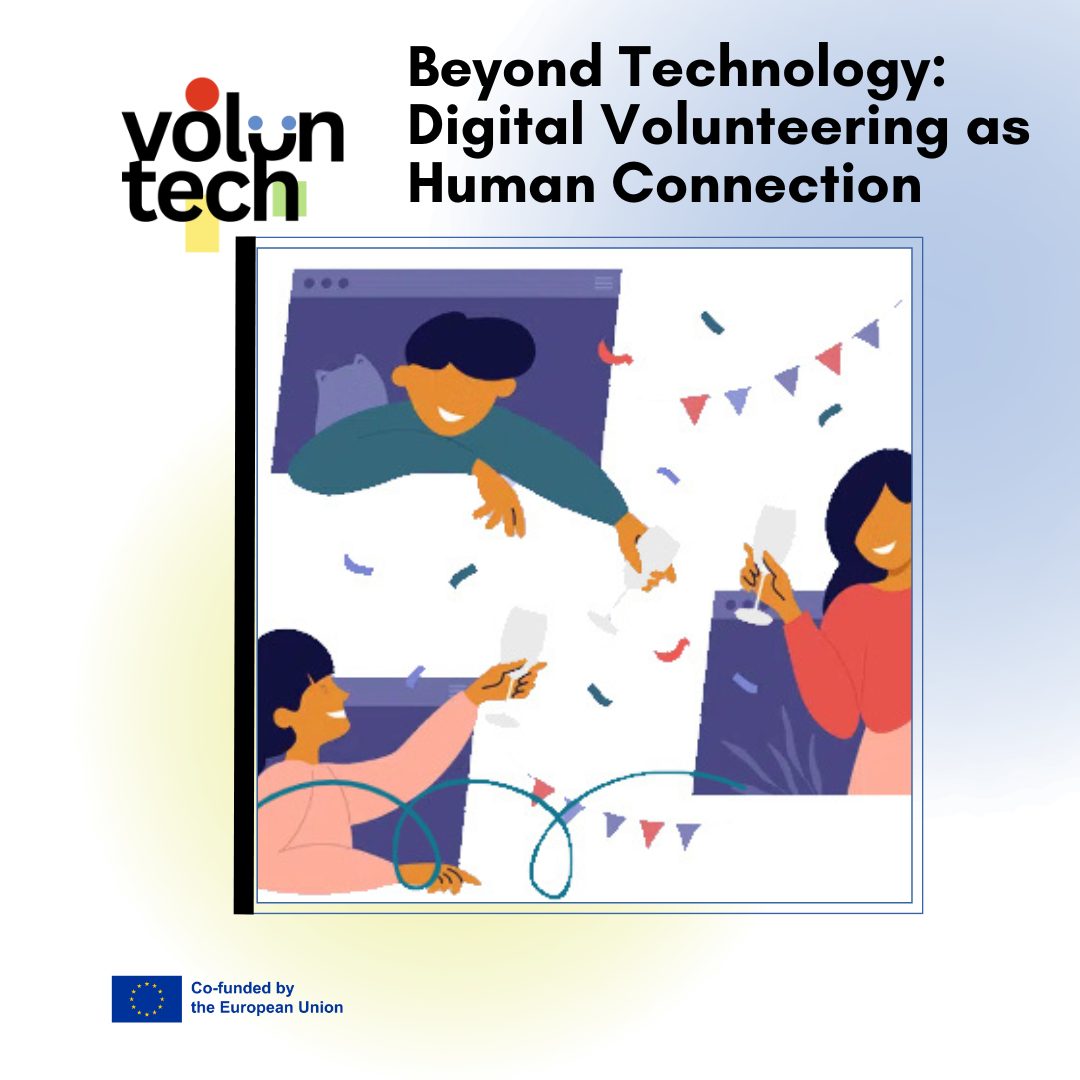 volun tech

Beyond Technology: Digital Volunteering as Human Connection

Co-funded by the European Union